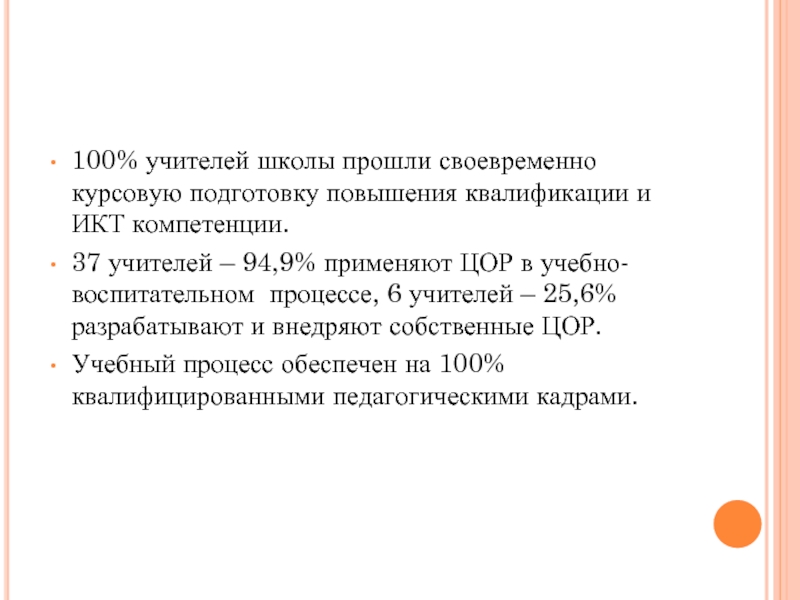 • 100% учителей школы прошли своевременно курсовую подготовку повышения квалификации и ИКТ компетенции.

• 37 учителей – 94,9% применяют ЦОР в учебно-воспитательном процессе, 6 учителей – 25,6% разрабатывают и внедряют собственные ЦОР.

• Учебный процесс обеспечен на 100% квалифицированными педагогическими кадрами.